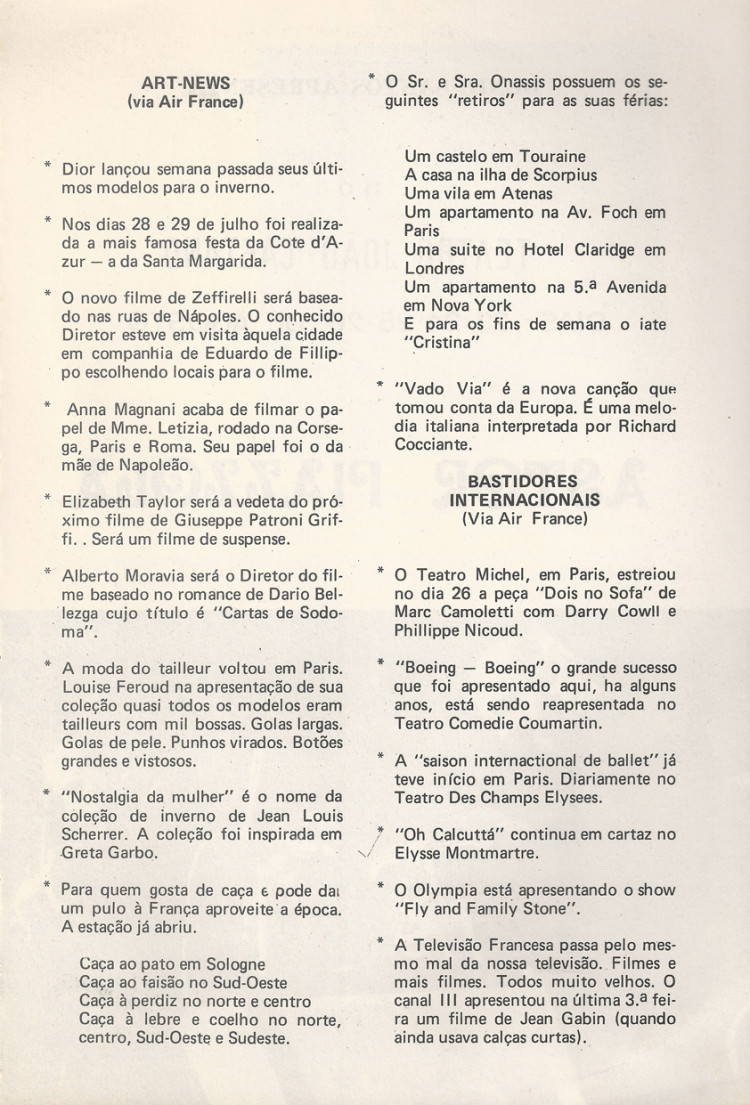 ART-NEWS
(via Air France)

* Dior lançou semana passada seus últimos modelos para o inverno.

* Nos dias 28 e 29 de julho foi realizada a mais famosa festa da Cote d'Azur — a da Santa Margarida.

* O novo filme de Zeffirelli será baseado nas ruas de Nápoles. O conhecido Diretor esteve em visita àquela cidade em companhia de Eduardo de Fillippo escolhendo locais para o filme.

* Anna Magnani acaba de filmar o papel de Mme. Letizia, rodado na Corsega, Paris e Roma. Seu papel foi o da mãe de Napoleão.

* Elizabeth Taylor será a vedeta do próximo filme de Giuseppe Patroni Griffi. . Será um filme de suspense.

* Alberto Moravia será o Diretor do filme baseado no romance de Dario Bellezga cujo título é "Cartas de Sodoma".

* A moda do tailleur voltou em Paris. Louise Feroud na apresentação de sua coleção quasi todos os modelos eram tailleurs com mil bossas. Golas largas. Golas de pele. Punhos virados. Botões grandes e vistosos.

* "Nostalgia da mulher" é o nome da coleção de inverno de Jean Louis Scherrer. A coleção foi inspirada em Greta Garbo.

* Para quem gosta de caça e pode dar um pulo à França aproveite a época. A estação já abriu.

Caça ao pato em Sologne
Caça ao faisão no Sud-Oeste
Caça à perdiz no norte e centro
Caça à lebre e coelho no norte, centro, Sud-Oeste e Sudeste.

* O Sr. e Sra. Onassis possuem os seguintes "retiros" para as suas férias:

Um castelo em Touraine
A casa na ilha de Scorpius
Uma vila em Atenas
Um apartamento na Av. Foch em Paris
Uma suite no Hotel Claridge em Londres
Um apartamento na 5.ª Avenida em Nova York
E para os fins de semana o iate "Cristina"

* "Vado Via" é a nova canção que tomou conta da Europa. É uma melodia italiana interpretada por Richard Cocciante.

BASTIDORES INTERNACIONAIS
(Via Air France)

* O Teatro Michel, em Paris, estreiou no dia 26 a peça "Dois no Sofa" de Marc Camoletti com Darry Cowll e Phillippe Nicoud.

* "Boeing — Boeing" o grande sucesso que foi apresentado aqui, ha alguns anos, está sendo reapresentada no Teatro Comedie Coumartin.

* A "saison internactional de ballet" já teve início em Paris. Diariamente no Teatro Des Champs Elysees.

* "Oh Calcuttá" continua em cartaz no Elysse Montmartre.

* O Olympia está apresentando o show "Fly and Family Stone".

* A Televisão Francesa passa pelo mesmo mal da nossa televisão. Filmes e mais filmes. Todos muito velhos. O canal III apresentou na última 3.ª feira um filme de Jean Gabin (quando ainda usava calças curtas).